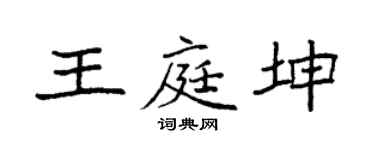 王庭坤

词典网